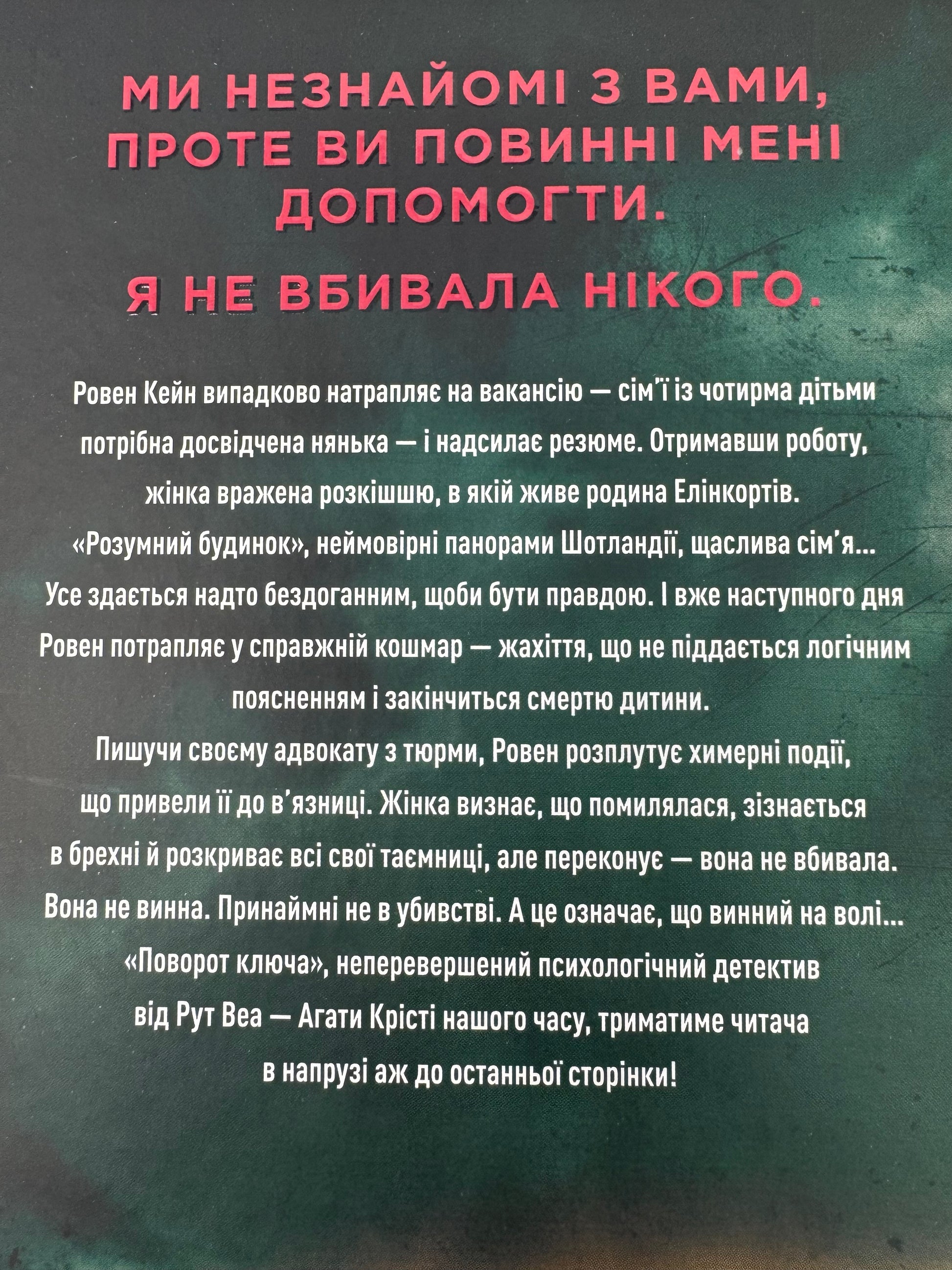 МИ НЕЗНАЙОМІ З ВАМИ, ПРОТЕ ВИ ПОВИННІ МЕНІ ДОПОМОГТИ.

Я НЕ ВБИВАЛА НІКОГО.

Ровен Кейн випадково натрапляє на вакансію — сім'ї із чотирма дітьми потрібна досвідчена нянька — і надсилає резюме. Отримавши роботу, жінка вражена розкішшю, в якій живе родина Елінкортів. «Розумний будинок», неймовірні панорами Шотландії, щаслива сім'я... Усе здається надто бездоганним, щоби бути правдою. І вже наступного дня Ровен потрапляє у справжній кошмар — жахіття, що не піддається логічним поясненням і закінчиться смертю дитини.

Пишучи своєму адвокату з тюрми, Ровен розплутує химерні події, що привели її до в'язниці. Жінка визнає, що помилялася, зізнається в брехні й розкриває всі свої таємниці, але переконує — вона не вбивала. Вона не винна. Принаймні не в убивстві. А це означає, що винний на волі...

«Поворот ключа», неперевершений психологічний детектив від Рут Веа — Агати Крісті нашого часу, триматиме читача в напрузі аж до останньої сторінки!